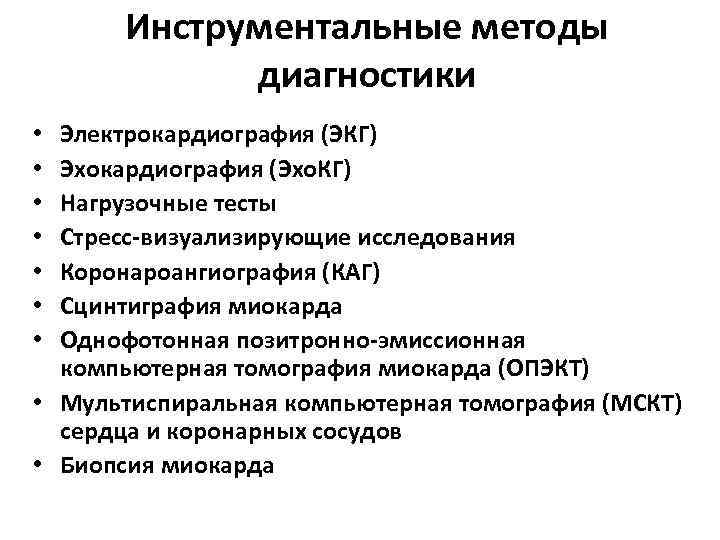 Инструментальные методы диагностики

• Электрокардиография (ЭКГ)
• Эхокардиография (ЭхоКГ)
• Нагрузочные тесты
• Стресс-визуализирующие исследования
• Коронароангиография (КАГ)
• Сцинтиграфия миокарда
• Однофотонная позитронно-эмиссионная компьютерная томография миокарда (ОПЭКТ)
• Мультиспиральная компьютерная томография (МСКТ) сердца и коронарных сосудов
• Биопсия миокарда